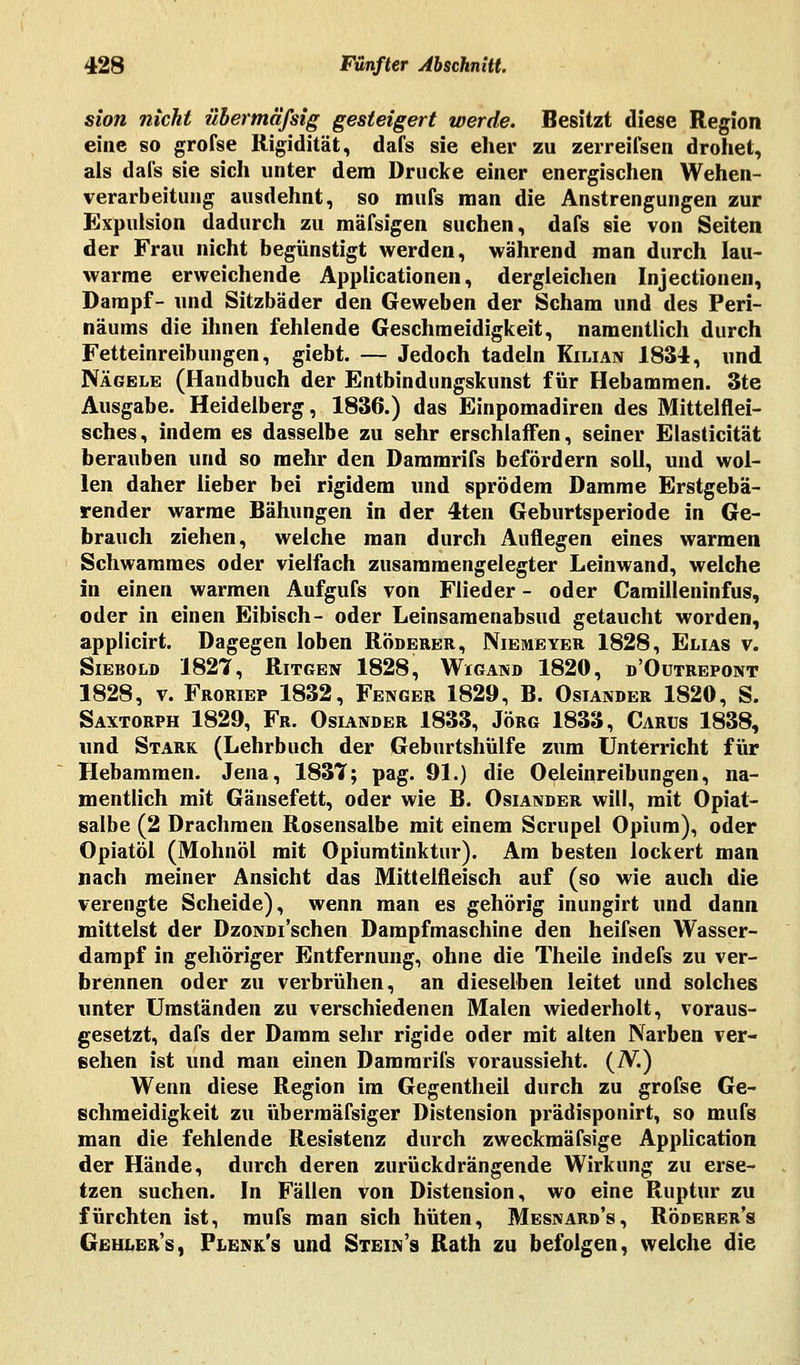 428 Fünfter Abschnitt.

sion nicht übermäfsig gesteigert werde. Besitzt diese Region eine so grofse Rigidität, dafs sie eher zu zerreifsen drohet, als dafs sie sich unter dem Drucke einer energischen Wehenverarbeitung ausdehnt, so mufs man die Anstrengungen zur Expulsion dadurch zu mäfsigen suchen, dafs sie von Seiten der Frau nicht begünstigt werden, während man durch lauwarme erweichende Applicationen, dergleichen Injectionen, Dampf- und Sitzbäder den Geweben der Scham und des Perinäums die ihnen fehlende Geschmeidigkeit, namentlich durch Fetteinreibungen, giebt. — Jedoch tadeln Kilian 1834, und Nägele (Handbuch der Entbindungskunst für Hebammen. 3te Ausgabe. Heidelberg, 1836.) das Einpomadiren des Mittelfleisches, indem es dasselbe zu sehr erschlaffen, seiner Elasticität berauben und so mehr den Dammrifs befördern soll, und wollen daher lieber bei rigidem und sprödem Damme Erstgebärender warme Bähungen in der 4ten Geburtsperiode in Gebrauch ziehen, welche man durch Auflegen eines warmen Schwammes oder vielfach zusammengelegter Leinwand, welche in einen warmen Aufgufs von Flieder- oder Camilleninfus, oder in einen Eibisch- oder Leinsamenabsud getaucht worden, applicirt. Dagegen loben Röderer, Niemeyer 1828, Elias v. Siebold 1827, Ritgen 1828, Wigand 1820, d'Outrepont 1828, v. Froriep 1832, Fenger 1829, B. Osiander 1820, S. Saxtorph 1829, Fr. Osiander 1833, Jörg 1833, Carus 1838, und Stark (Lehrbuch der Geburtshülfe zum Unterricht für Hebammen. Jena, 1837; pag. 91.) die Oeleinreibungen, namentlich mit Gänsefett, oder wie B. Osiander will, mit Opiatsalbe (2 Drachmen Rosensalbe mit einem Scrupel Opium), oder Opiatöl (Mohnöl mit Opiumtinktur). Am besten lockert man nach meiner Ansicht das Mittelfleisch auf (so wie auch die verengte Scheide), wenn man es gehörig inungirt und dann mittelst der Dzondi'schen Dampfmaschine den heifsen Wasserdampf in gehöriger Entfernung, ohne die Theile indefs zu verbrennen oder zu verbrühen, an dieselben leitet und solches unter Umständen zu verschiedenen Malen wiederholt, vorausgesetzt, dafs der Damm sehr rigide oder mit alten Narben versehen ist und man einen Dammrifs voraussieht. (N.)

Wenn diese Region im Gegentheil durch zu grofse Geschmeidigkeit zu übermäfsiger Distension prädisponirt, so mufs man die fehlende Resistenz durch zweckmäfsige Application der Hände, durch deren zurückdrängende Wirkung zu ersetzen suchen. In Fällen von Distension, wo eine Ruptur zu fürchten ist, mufs man sich hüten, Mesnard's, Röderer's Gehler's, Plenk's und Stein's Rath zu befolgen, welche die